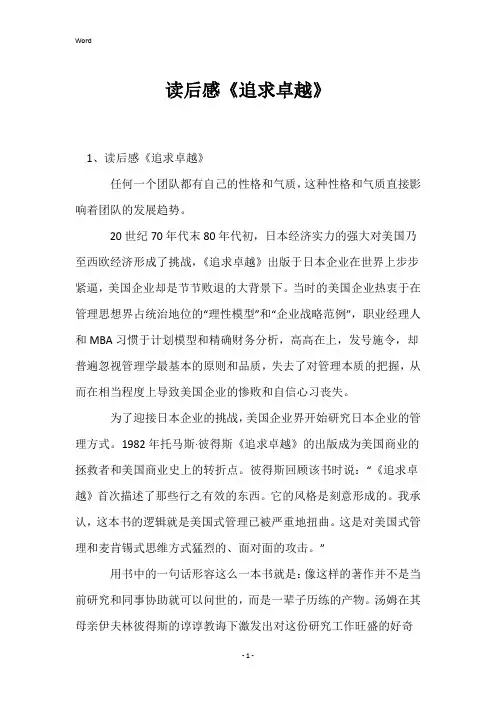 Word

读后感《追求卓越》

1、读后感《追求卓越》

任何一个团队都有自己的性格和气质，这种性格和气质直接影响着团队的发展趋势。

20世纪70年代末80年代初，日本经济实力的强大对美国乃至西欧经济形成了挑战，《追求卓越》出版于日本企业在世界上步步紧逼，美国企业却是节节败退的大背景下。当时的美国企业热衷于在管理思想界占统治地位的“理性模型”和“企业战略范例”，职业经理人和MBA习惯于计划模型和精确财务分析，高高在上，发号施令，却普遍忽视管理学最基本的原则和品质，失去了对管理本质的把握，从而在相当程度上导致美国企业的惨败和自信心习丧失。

为了迎接日本企业的挑战，美国企业界开始研究日本企业的管理方式。1982年托马斯·彼得斯《追求卓越》的出版成为美国商业的拯救者和美国商业史上的转折点。彼得斯回顾该书时说：“《追求卓越》首次描述了那些行之有效的东西。它的风格是刻意形成的。我承认，这本书的逻辑就是美国式管理已被严重地扭曲。这是对美国式管理和麦肯锡式思维方式猛烈的、面对面的攻击。”

用书中的一句话形容这么一本书就是：像这样的著作并不是当前研究和同事协助就可以问世的，而是一辈子历练的产物。汤姆在其母亲伊夫林彼得斯的谆谆教诲下激发出对这份研究工作旺盛的好奇

- 1 -